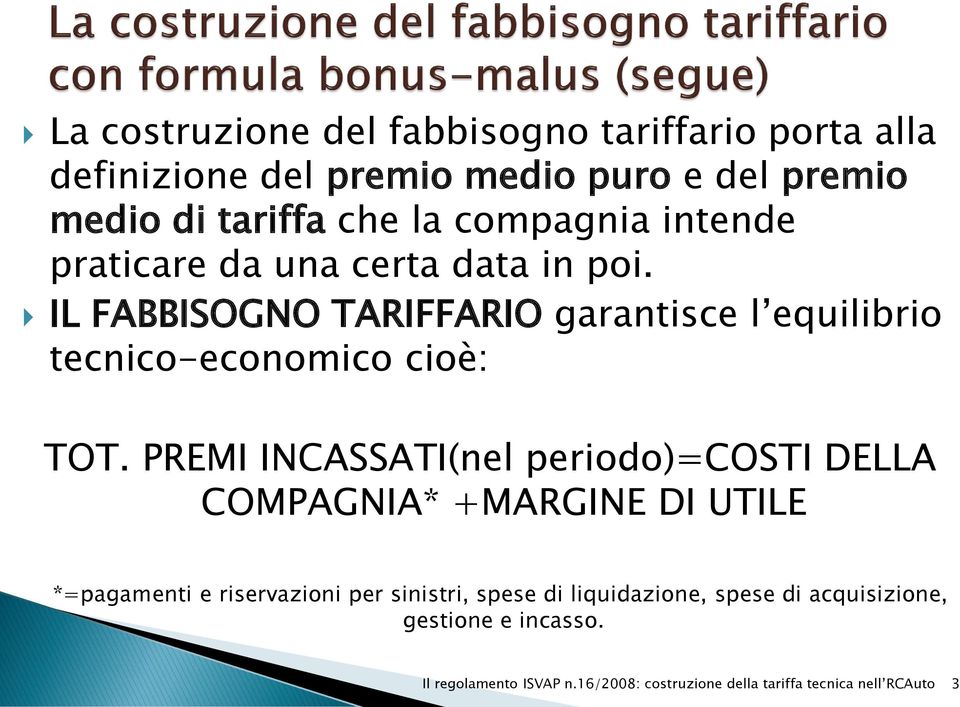 La costruzione del fabbisogno tariffario con formula bonus-malus (segue)

La costruzione del fabbisogno tariffario porta alla definizione del premio medio puro e del premio medio di tariffa che la compagnia intende praticare da una certa data in poi.

IL FABBISOGNO TARIFFARIO garantisce l'equilibrio tecnico-economico cioè:

TOT. PREMI INCASSATI(nel periodo)=COSTI DELLA COMPAGNIA* +MARGINE DI UTILE

*=pagamenti e riservazioni per sinistri, spese di liquidazione, spese di acquisizione, gestione e incasso.

Il regolamento ISVAP n.16/2008: costruzione della tariffa tecnica nell'RCAuto 3